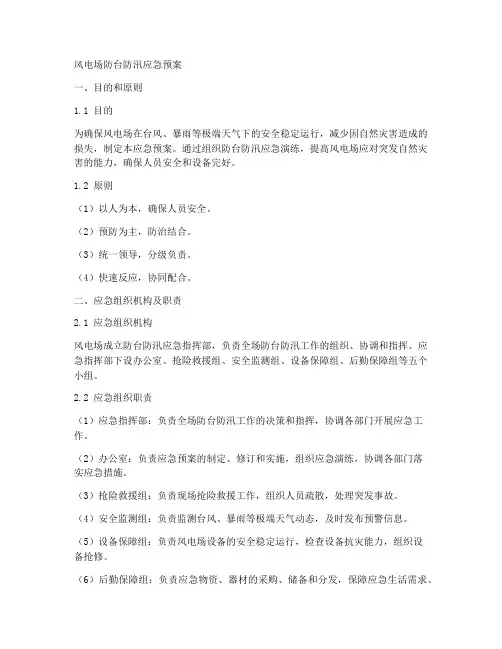 风电场防台防汛应急预案

一、目的和原则

1.1 目的

为确保风电场在台风、暴雨等极端天气下的安全稳定运行，减少因自然灾害造成的损失，制定本应急预案。通过组织防台防汛应急演练，提高风电场应对突发自然灾害的能力，确保人员安全和设备完好。

1.2 原则

（1）以人为本，确保人员安全。

（2）预防为主，防治结合。

（3）统一领导，分级负责。

（4）快速反应，协同配合。

二、应急组织机构及职责

2.1 应急组织机构

风电场成立防台防汛应急指挥部，负责全场防台防汛工作的组织、协调和指挥。应急指挥部下设办公室、抢险救援组、安全监测组、设备保障组、后勤保障组等五个小组。

2.2 应急组织职责

（1）应急指挥部：负责全场防台防汛工作的决策和指挥，协调各部门开展应急工作。

（2）办公室：负责应急预案的制定、修订和实施，组织应急演练，协调各部门落实应急措施。

（3）抢险救援组：负责现场抢险救援工作，组织人员疏散，处理突发事故。

（4）安全监测组：负责监测台风、暴雨等极端天气动态，及时发布预警信息。

（5）设备保障组：负责风电场设备的安全稳定运行，检查设备抗灾能力，组织设备抢修。

（6）后勤保障组：负责应急物资、器材的采购、储备和分发，保障应急生活需求。